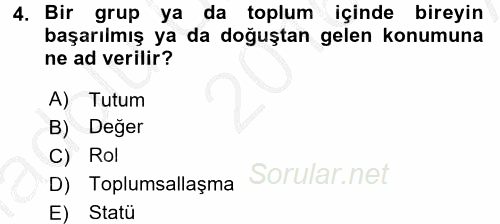 4. Bir grup ya da toplum içinde bireyin başarılmış ya da doğuştan gelen konumuna ne ad verilir?

A) Tutum
B) Değer
C) Rol
D) Toplumsallaşma
E) Statü

Sorular.net